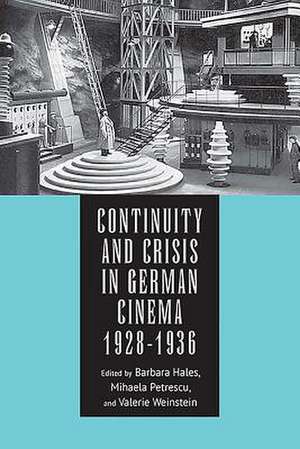 CONTINUITY AND CRISIS IN GERMAN CINEMA 1928-1936

Edited by Barbara Hales, Mihaela Petrescu, and Valerie Weinstein